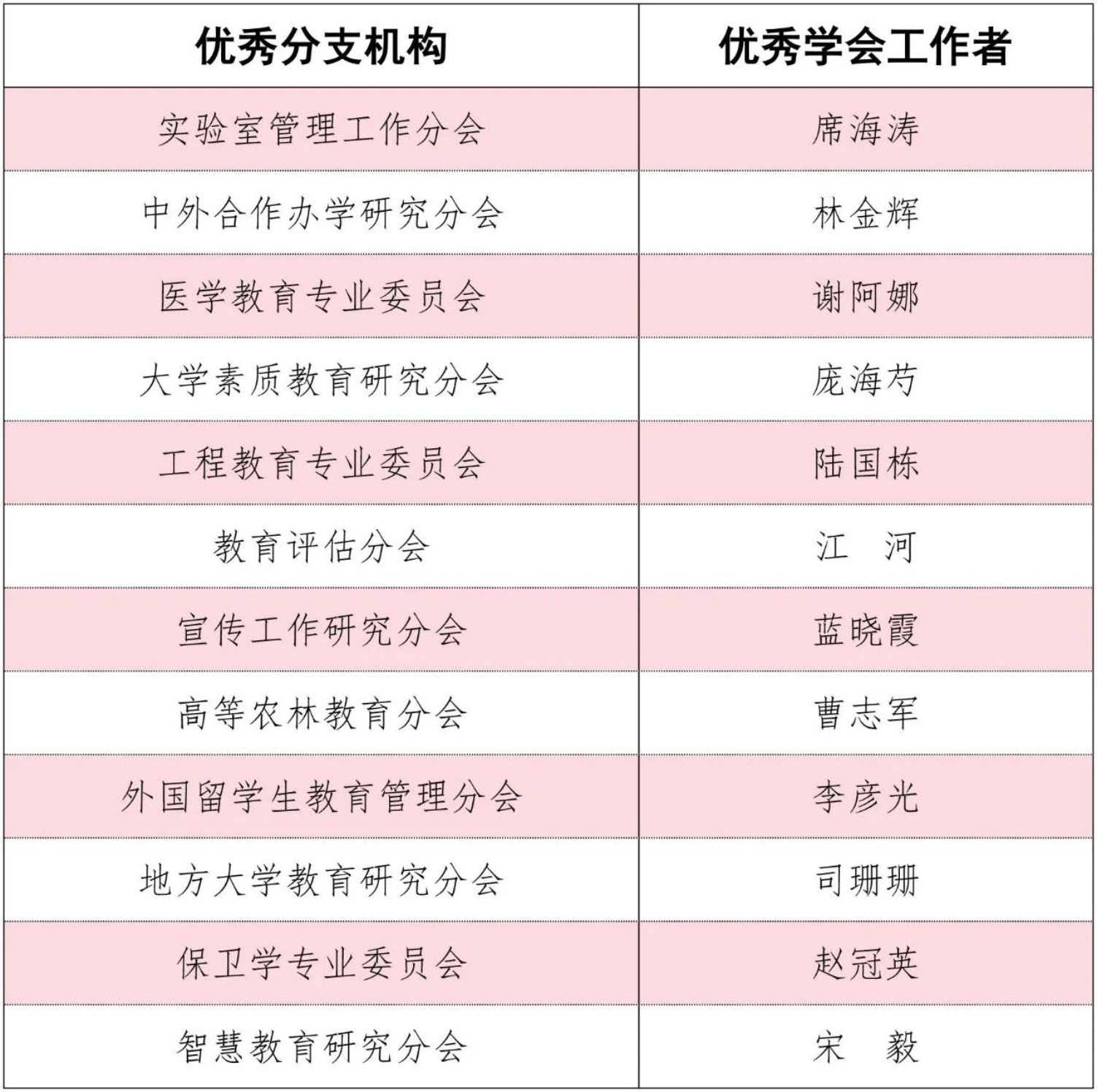 | 优秀分支机构 | 优秀学会工作者 |
|---|---|
| 实验室管理工作分会 | 席海涛 |
| 中外合作办学研究分会 | 林金辉 |
| 医学教育专业委员会 | 谢阿娜 |
| 大学素质教育研究分会 | 庞海芍 |
| 工程教育专业委员会 | 陆国栋 |
| 教育评估分会 | 江 河 |
| 宣传工作研究分会 | 蓝晓霞 |
| 高等农林教育分会 | 曹志军 |
| 外国留学生教育管理分会 | 李彦光 |
| 地方大学教育研究分会 | 司珊珊 |
| 保卫学专业委员会 | 赵冠英 |
| 智慧教育研究分会 | 宋 毅 |